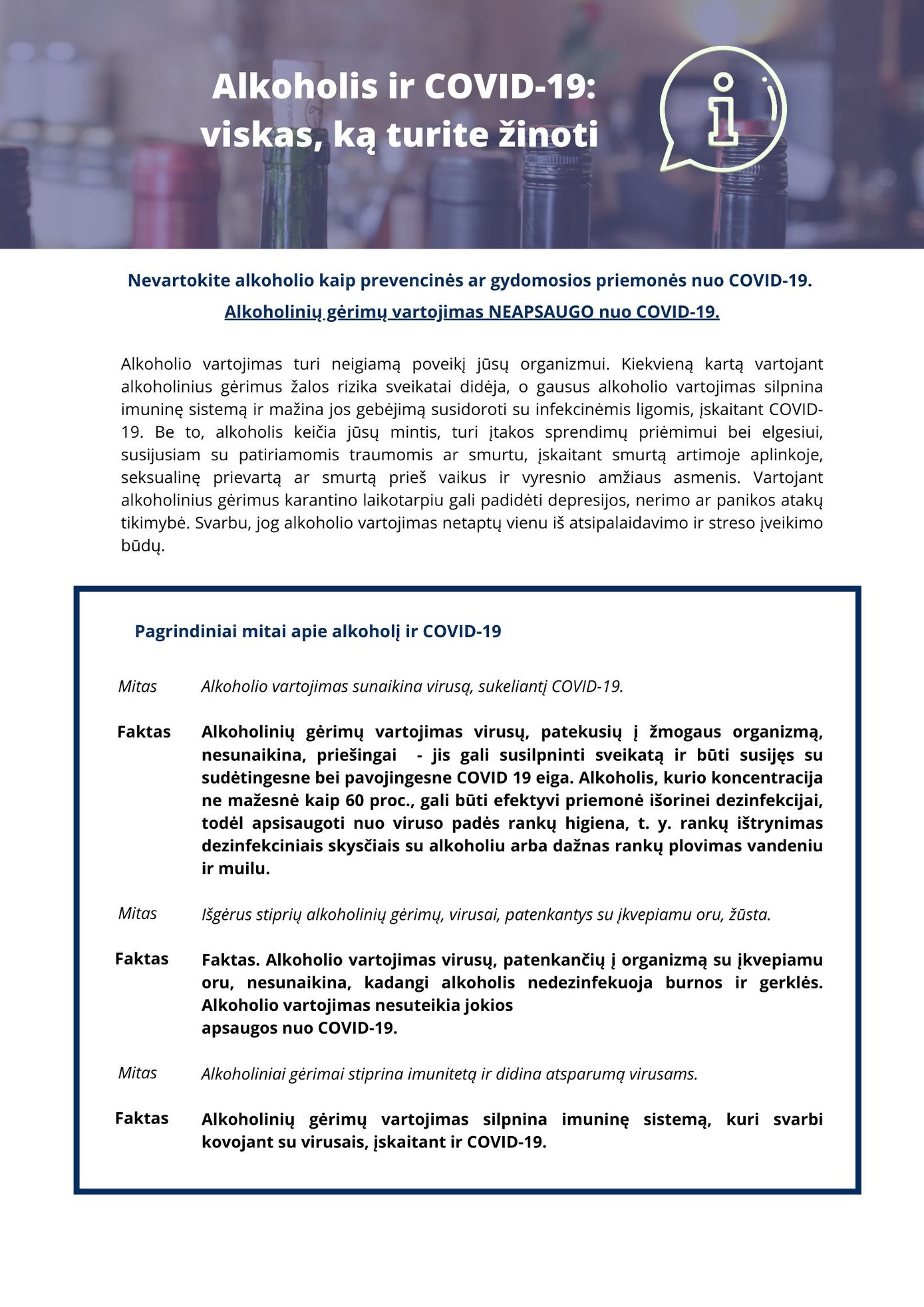 Alkoholis ir COVID-19: viskas, ką turite žinoti

Nevartokite alkoholio kaip prevencinės ar gydomosios priemonės nuo COVID-19.

Alkoholinių gėrimų vartojimas NEAPSAUGO nuo COVID-19.

Alkoholio vartojimas turi neigiamą poveikį jūsų organizmui. Kiekvieną kartą vartojant alkoholinius gėrimus žalos rizika sveikatai didėja, o gausus alkoholio vartojimas silpnina imuninę sistemą ir mažina jos gebėjimą susidoroti su infekcinėmis ligomis, įskaitant COVID-19. Be to, alkoholis keičia jūsų mintis, turi įtakos sprendimų priėmimui bei elgesiui, susijusiam su patiriamomis traumomis ar smurtu, įskaitant smurtą artimoje aplinkoje, seksualinę prievartą ar smurtą prieš vaikus ir vyresnio amžiaus asmenis. Vartojant alkoholinius gėrimus karantino laikotarpiu gali padidėti depresijos, nerimo ar panikos atakų tikimybė. Svarbu, jog alkoholio vartojimas netaptų vienu iš atsipalaidavimo ir streso įveikimo būdų.

Pagrindiniai mitai apie alkoholį ir COVID-19

Mitas Alkoholio vartojimas sunaikina virusą, sukeliantį COVID-19.

Faktas Alkoholinių gėrimų vartojimas virusų, patekusių į žmogaus organizmą, nesunaikina, priešingai - jis gali susilpninti sveikatą ir būti susijęs su sudėtingesne bei pavojingesne COVID 19 eiga. Alkoholis, kurio koncentracija ne mažesnė kaip 60 proc., gali būti efektyvi priemonė išorinei dezinfekcijai, todėl apsisaugoti nuo viruso padės rankų higiena, t. y. rankų ištrynimas dezinfekciniais skysčiais su alkoholiu arba dažnas rankų plovimas vandeniu ir muilu.

Mitas Išgėrus stiprių alkoholinių gėrimų, virusai, patenkantys su įkvepiamu oru, žūsta.

Faktas Faktas. Alkoholio vartojimas virusų, patenkančių į organizmą su įkvepiamu oru, nesunaikina, kadangi alkoholis nedezinfekuoja burnos ir gerklės. Alkoholio vartojimas nesuteikia jokios apsaugos nuo COVID-19.

Mitas Alkoholiniai gėrimai stiprina imunitetą ir didina atsparumą virusams.

Faktas Alkoholinių gėrimų vartojimas silpnina imuninę sistemą, kuri svarbi kovojant su virusais, įskaitant ir COVID-19.